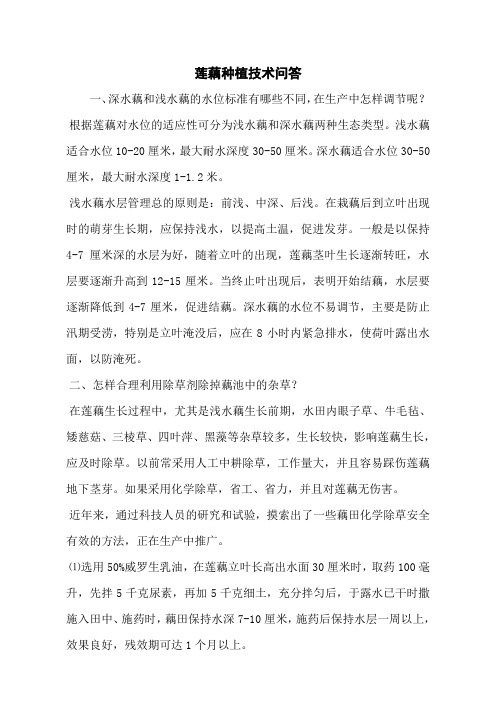 莲藕种植技术问答

一、深水藕和浅水藕的水位标准有哪些不同，在生产中怎样调节呢？

根据莲藕对水位的适应性可分为浅水藕和深水藕两种生态类型。浅水藕适合水位 10-20 厘米，最大耐水深度 30-50 厘米。深水藕适合水位 30-50 厘米，最大耐水深度 1-1.2 米。

浅水藕水层管理总的原则是：前浅、中深、后浅。在栽藕后到立叶出现时的萌芽生长期，应保持浅水，以提高土温，促进发芽。一般是以保持 4-7 厘米深的水层为好，随着立叶的出现，莲藕茎叶生长逐渐转旺，水层要逐渐升高到 12-15 厘米。当终止叶出现后，表明开始结藕，水层要逐渐降低到 4-7 厘米，促进结藕。深水藕的水位不易调节，主要是防止汛期受涝，特别是立叶淹没后，应在 8 小时内紧急排水，使荷叶露出水面，以防淹死。

二、怎样合理利用除草剂除掉藕池中的杂草？

在莲藕生长过程中，尤其是浅水藕生长前期，水田内眼子草、牛毛毡、矮慈菇、三棱草、四叶萍、黑藻等杂草较多，生长较快，影响莲藕生长，应及时除草。以前常采用人工中耕除草，工作量大，并且容易踩伤莲藕地下茎芽。如果采用化学除草，省工、省力，并且对莲藕无伤害。

近年来，通过科技人员的研究和试验，摸索出了一些藕田化学除草安全有效的方法，正在生产中推广。

⑴选用 50%威罗生乳油，在莲藕立叶长高出水面 30 厘米时，取药 100 毫升，先拌 5 千克尿素，再加 5 千克细土，充分拌匀后，于露水已干时撒施入田中、施药时，藕田保持水深 7-10 厘米，施药后保持水层一周以上，效果良好，残效期可达 1 个月以上。